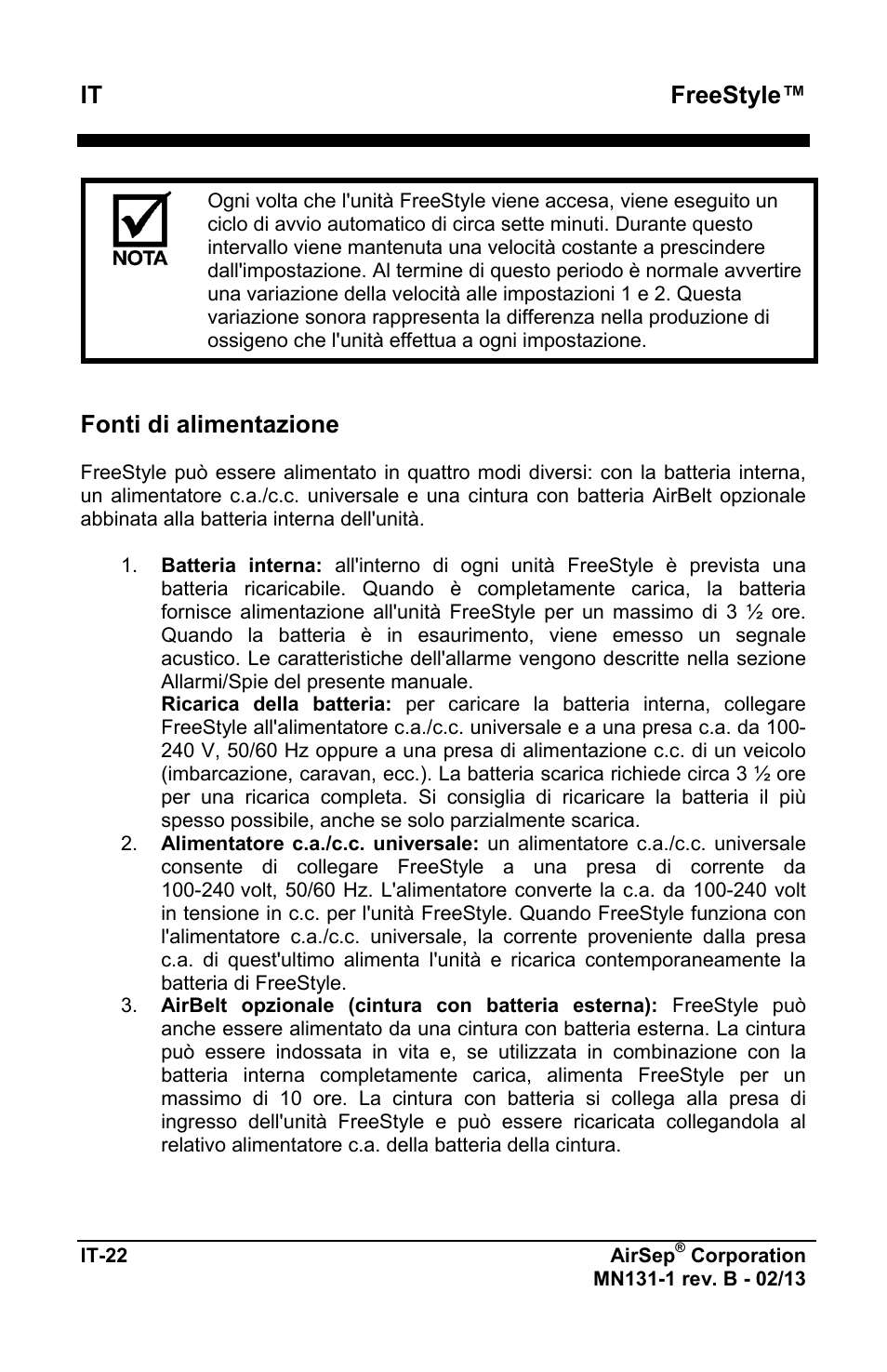 IT FreeStyle™

NOTA

Ogni volta che l'unità FreeStyle viene accesa, viene eseguito un ciclo di avvio automatico di circa sette minuti. Durante questo intervallo viene mantenuta una velocità costante a prescindere dall'impostazione. Al termine di questo periodo è normale avvertire una variazione della velocità alle impostazioni 1 e 2. Questa variazione sonora rappresenta la differenza nella produzione di ossigeno che l'unità effettua a ogni impostazione.

Fonti di alimentazione

FreeStyle può essere alimentato in quattro modi diversi: con la batteria interna, un alimentatore c.a./c.c. universale e una cintura con batteria AirBelt opzionale abbinata alla batteria interna dell'unità.

1. Batteria interna: all'interno di ogni unità FreeStyle è prevista una batteria ricaricabile. Quando è completamente carica, la batteria fornisce alimentazione all'unità FreeStyle per un massimo di 3 ½ ore. Quando la batteria è in esaurimento, viene emesso un segnale acustico. Le caratteristiche dell'allarme vengono descritte nella sezione Allarmi/Spie del presente manuale.
Ricarica della batteria: per caricare la batteria interna, collegare FreeStyle all'alimentatore c.a./c.c. universale e a una presa c.a. da 100-240 V, 50/60 Hz oppure a una presa di alimentazione c.c. di un veicolo (imbarcazione, caravan, ecc.). La batteria scarica richiede circa 3 ½ ore per una ricarica completa. Si consiglia di ricaricare la batteria il più spesso possibile, anche se solo parzialmente scarica.
2. Alimentatore c.a./c.c. universale: un alimentatore c.a./c.c. universale consente di collegare FreeStyle a una presa di corrente da 100-240 volt, 50/60 Hz. L'alimentatore converte la c.a. da 100-240 volt in tensione in c.c. per l'unità FreeStyle. Quando FreeStyle funziona con l'alimentatore c.a./c.c. universale, la corrente proveniente dalla presa c.a. di quest'ultimo alimenta l'unità e ricarica contemporaneamente la batteria di FreeStyle.
3. AirBelt opzionale (cintura con batteria esterna): FreeStyle può anche essere alimentato da una cintura con batteria esterna. La cintura può essere indossata in vita e, se utilizzata in combinazione con la batteria interna completamente carica, alimenta FreeStyle per un massimo di 10 ore. La cintura con batteria si collega alla presa di ingresso dell'unità FreeStyle e può essere ricaricata collegandola al relativo alimentatore c.a. della batteria della cintura.

IT-22 AirSep® Corporation
MN131-1 rev. B - 02/13